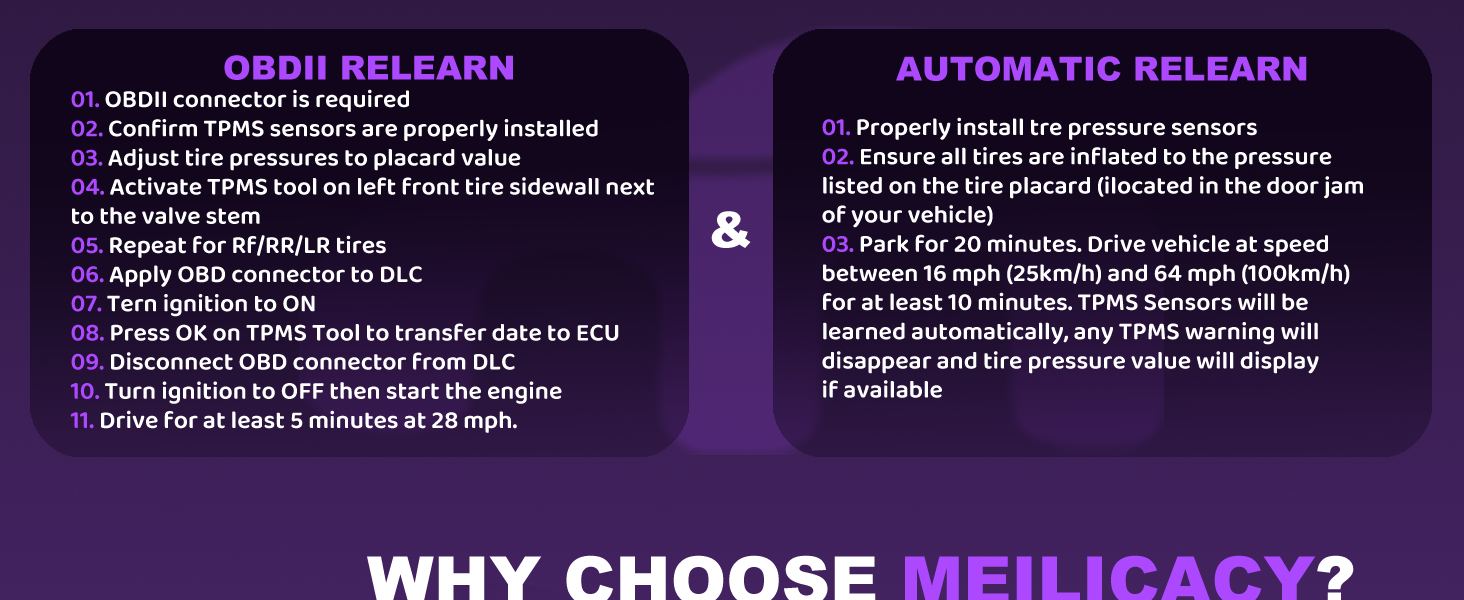 OBDII RELEARN

01. OBDII connector is required
02. Confirm TPMS sensors are properly installed
03. Adjust tire pressures to placard value
04. Activate TPMS tool on left front tire sidewall next to the valve stem
05. Repeat for Rf/RR/LR tires
06. Apply OBD connector to DLC
07. Tern ignition to ON
08. Press OK on TPMS Tool to transfer date to ECU
09. Disconnect OBD connector from DLC
10. Turn ignition to OFF then start the engine
11. Drive for at least 5 minutes at 28 mph.

&

AUTOMATIC RELEARN

01. Properly install tre pressure sensors
02. Ensure all tires are inflated to the pressure listed on the tire placard (ilocated in the door jam of your vehicle)
03. Park for 20 minutes. Drive vehicle at speed between 16 mph (25km/h) and 64 mph (100km/h) for at least 10 minutes. TPMS Sensors will be learned automatically, any TPMS warning will disappear and tire pressure value will display if available

WHY CHOOSE MEILICACY?